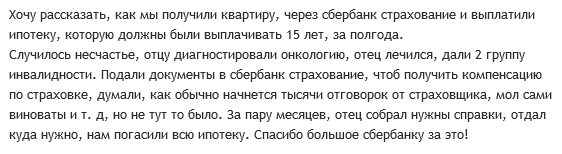 Хочу рассказать, как мы получили квартиру, через сбербанк страхование и выплатили ипотеку, которую должны были выплачивать 15 лет, за полгода.
Случилось несчастье, отцу диагностировали онкологию, отец лечился, дали 2 группу инвалидности. Подали документы в сбербанк страхование, чтоб получить компенсацию по страховке, думали, как обычно начнется тысячи отговорок от страховщика, мол сами виноваты и т. д, но не тут то было. За пару месяцев, отец собрал нужны справки, отдал куда нужно, нам погасили всю ипотеку. Спасибо большое сбербанку за это!